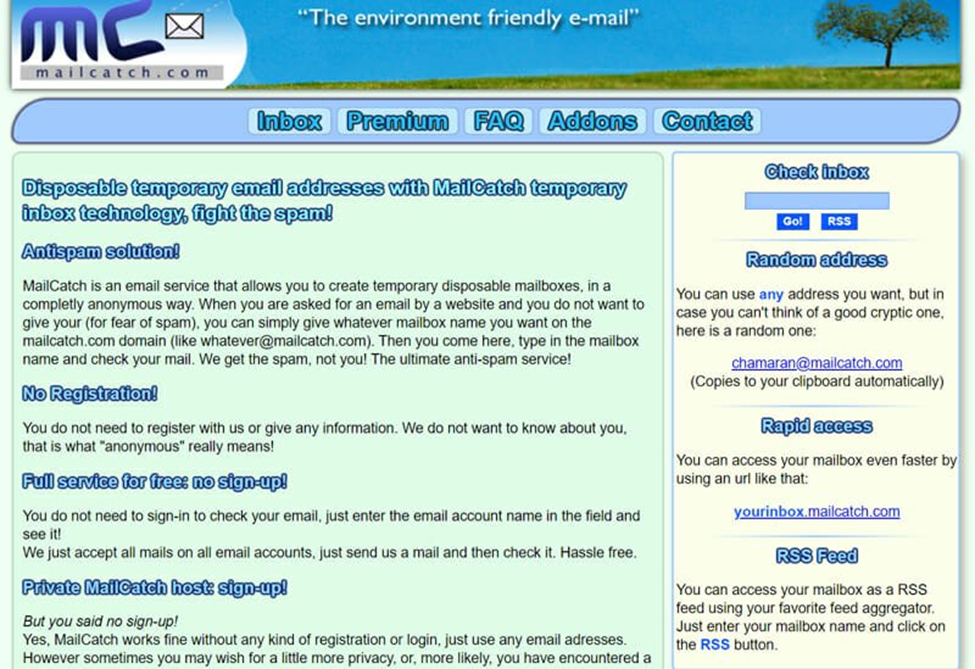 MC
mailcatch.com

"The environment friendly e-mail"

Inbox Premium FAQ Addons Contact

Disposable temporary email addresses with MailCatch temporary inbox technology, fight the spam!

Antispam solution!

MailCatch is an email service that allows you to create temporary disposable mailboxes, in a completly anonymous way. When you are asked for an email by a website and you do not want to give your (for fear of spam), you can simply give whatever mailbox name you want on the mailcatch.com domain (like whatever@mailcatch.com). Then you come here, type in the mailbox name and check your mail. We get the spam, not you! The ultimate anti-spam service!

No Registration!

You do not need to register with us or give any information. We do not want to know about you, that is what "anonymous" really means!

Full service for free: no sign-up!

You do not need to sign-in to check your email, just enter the email account name in the field and see it!
We just accept all mails on all email accounts, just send us a mail and then check it. Hassle free.

Private MailCatch host: sign-up!

But you said no sign-up!
Yes, MailCatch works fine without any kind of registration or login, just use any email adresses. However sometimes you may wish for a little more privacy, or, more likely, you have encountered a

Check inbox

Go! RSS

Random address

You can use any address you want, but in case you can't think of a good cryptic one, here is a random one:

chamaran@mailcatch.com
(Copies to your clipboard automatically)

Rapid access

You can access your mailbox even faster by using an url like that:

yourinbox.mailcatch.com

RSS Feed

You can access your mailbox as a RSS feed using your favorite feed aggregator. Just enter your mailbox name and click on the RSS button.